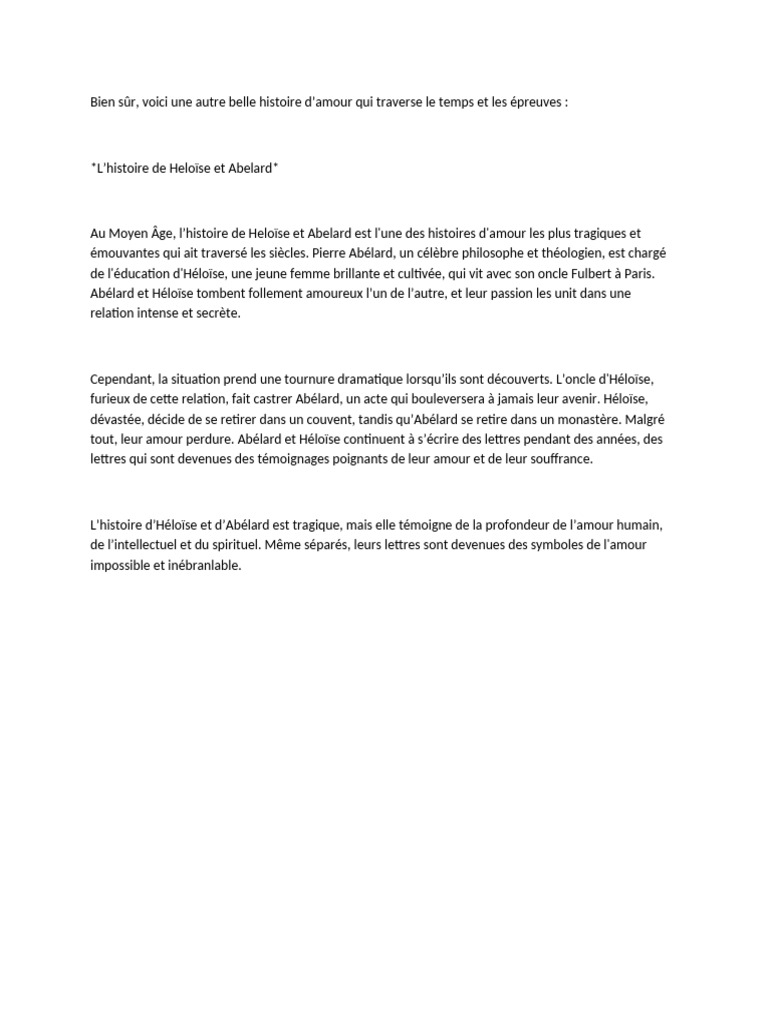 Bien sûr, voici une autre belle histoire d'amour qui traverse le temps et les épreuves :

*L'histoire de Heloïse et Abelard*

Au Moyen Âge, l'histoire de Heloïse et Abelard est l'une des histoires d'amour les plus tragiques et émouvantes qui ait traversé les siècles. Pierre Abélard, un célèbre philosophe et théologien, est chargé de l'éducation d'Héloïse, une jeune femme brillante et cultivée, qui vit avec son oncle Fulbert à Paris. Abélard et Héloïse tombent follement amoureux l'un de l'autre, et leur passion les unit dans une relation intense et secrète.

Cependant, la situation prend une tournure dramatique lorsqu'ils sont découverts. L'oncle d'Héloïse, furieux de cette relation, fait castrer Abélard, un acte qui bouleversera à jamais leur avenir. Héloïse, dévastée, décide de se retirer dans un couvent, tandis qu'Abélard se retire dans un monastère. Malgré tout, leur amour perdure. Abélard et Héloïse continuent à s'écrire des lettres pendant des années, des lettres qui sont devenues des témoignages poignants de leur amour et de leur souffrance.

L'histoire d'Héloïse et d'Abélard est tragique, mais elle témoigne de la profondeur de l'amour humain, de l'intellectuel et du spirituel. Même séparés, leurs lettres sont devenues des symboles de l'amour impossible et inébranlable.